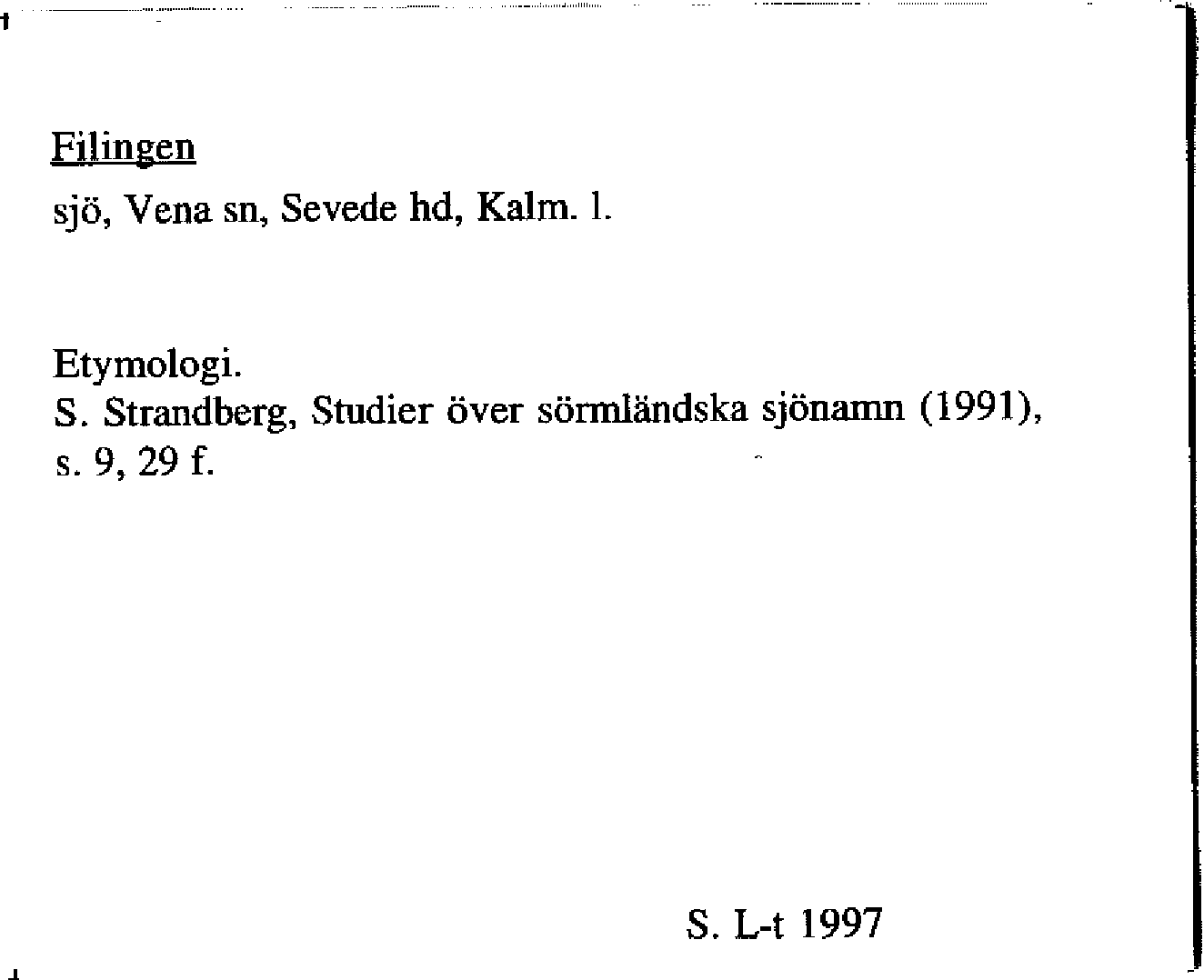 Filingen

sjö, Vena sn, Sevede hd, Kalm. l.

Etymologi.
S. Strandberg, Studier över sörmländska sjönamn (1991), s. 9, 29 f.

S. L-t 1997